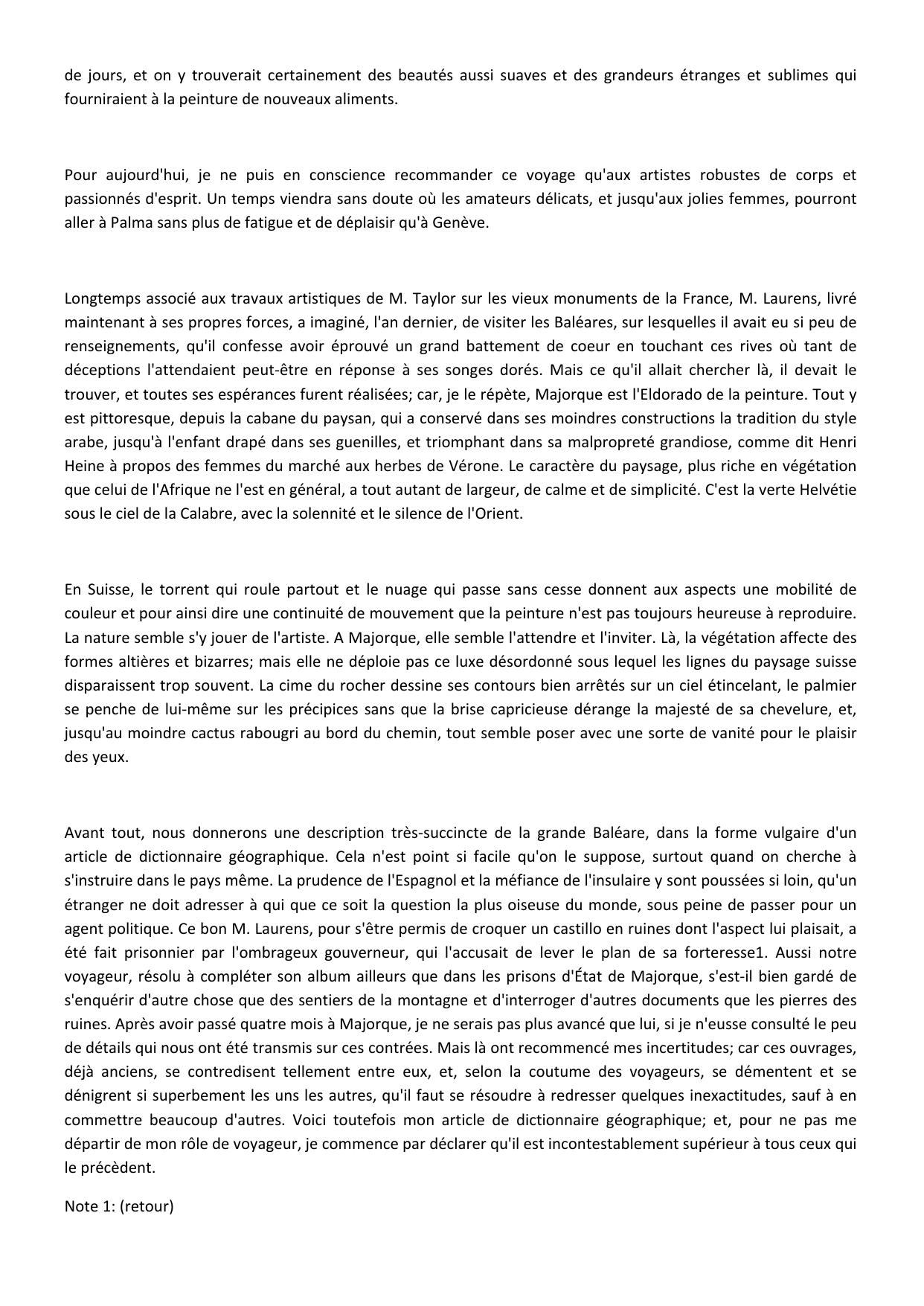 de jours, et on y trouverait certainement des beautés aussi suaves et des grandeurs étranges et sublimes qui fourniraient à la peinture de nouveaux aliments.

Pour aujourd'hui, je ne puis en conscience recommander ce voyage qu'aux artistes robustes de corps et passionnés d'esprit. Un temps viendra sans doute où les amateurs délicats, et jusqu'aux jolies femmes, pourront aller à Palma sans plus de fatigue et de déplaisir qu'à Genève.

Longtemps associé aux travaux artistiques de M. Taylor sur les vieux monuments de la France, M. Laurens, livré maintenant à ses propres forces, a imaginé, l'an dernier, de visiter les Baléares, sur lesquelles il avait eu si peu de renseignements, qu'il confesse avoir éprouvé un grand battement de coeur en touchant ces rives où tant de déceptions l'attendaient peut-être en réponse à ses songes dorés. Mais ce qu'il allait chercher là, il devait le trouver, et toutes ses espérances furent réalisées; car, je le répète, Majorque est l'Eldorado de la peinture. Tout y est pittoresque, depuis la cabane du paysan, qui a conservé dans ses moindres constructions la tradition du style arabe, jusqu'à l'enfant drapé dans ses guenilles, et triomphant dans sa malpropreté grandiose, comme dit Henri Heine à propos des femmes du marché aux herbes de Vérone. Le caractère du paysage, plus riche en végétation que celui de l'Afrique ne l'est en général, a tout autant de largeur, de calme et de simplicité. C'est la verte Helvétie sous le ciel de la Calabre, avec la solennité et le silence de l'Orient.

En Suisse, le torrent qui roule partout et le nuage qui passe sans cesse donnent aux aspects une mobilité de couleur et pour ainsi dire une continuité de mouvement que la peinture n'est pas toujours heureuse à reproduire. La nature semble s'y jouer de l'artiste. A Majorque, elle semble l'attendre et l'inviter. Là, la végétation affecte des formes altières et bizarres; mais elle ne déploie pas ce luxe désordonné sous lequel les lignes du paysage suisse disparaissent trop souvent. La cime du rocher dessine ses contours bien arrêtés sur un ciel étincelant, le palmier se penche de lui-même sur les précipices sans que la brise capricieuse dérange la majesté de sa chevelure, et, jusqu'au moindre cactus rabougri au bord du chemin, tout semble poser avec une sorte de vanité pour le plaisir des yeux.

Avant tout, nous donnerons une description très-succincte de la grande Baléare, dans la forme vulgaire d'un article de dictionnaire géographique. Cela n'est point si facile qu'on le suppose, surtout quand on cherche à s'instruire dans le pays même. La prudence de l'Espagnol et la méfiance de l'insulaire y sont poussées si loin, qu'un étranger ne doit adresser à qui que ce soit la question la plus oiseuse du monde, sous peine de passer pour un agent politique. Ce bon M. Laurens, pour s'être permis de croquer un castillo en ruines dont l'aspect lui plaisait, a été fait prisonnier par l'ombrageux gouverneur, qui l'accusait de lever le plan de sa forteresse1. Aussi notre voyageur, résolu à compléter son album ailleurs que dans les prisons d'État de Majorque, s'est-il bien gardé de s'enquérir d'autre chose que des sentiers de la montagne et d'interroger d'autres documents que les pierres des ruines. Après avoir passé quatre mois à Majorque, je ne serais pas plus avancé que lui, si je n'eusse consulté le peu de détails qui nous ont été transmis sur ces contrées. Mais là ont recommencé mes incertitudes; car ces ouvrages, déjà anciens, se contredisent tellement entre eux, et, selon la coutume des voyageurs, se démentent et se dénigrent si superbement les uns les autres, qu'il faut se résoudre à redresser quelques inexactitudes, sauf à en commettre beaucoup d'autres. Voici toutefois mon article de dictionnaire géographique; et, pour ne pas me départir de mon rôle de voyageur, je commence par déclarer qu'il est incontestablement supérieur à tous ceux qui le précèdent.

Note 1: (retour)